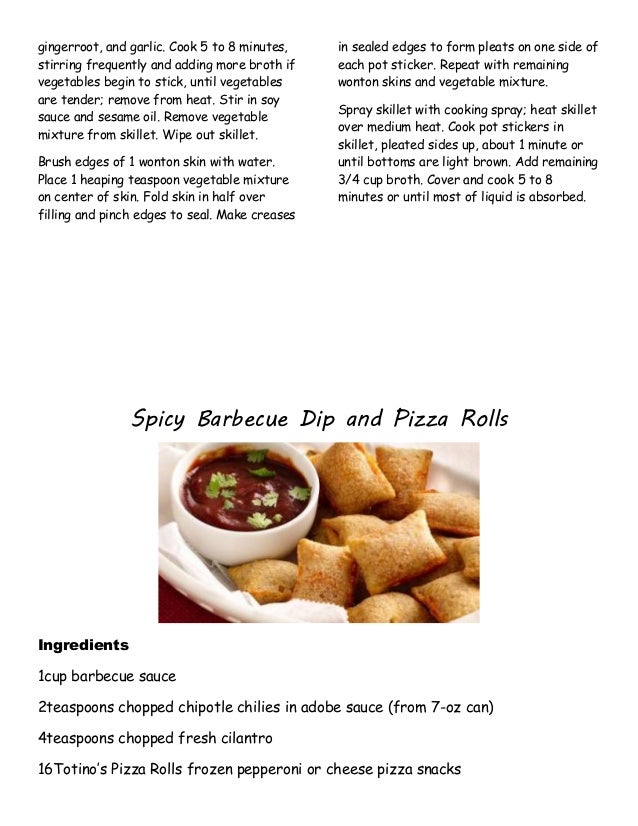 gingerroot, and garlic. Cook 5 to 8 minutes, stirring frequently and adding more broth if vegetables begin to stick, until vegetables are tender; remove from heat. Stir in soy sauce and sesame oil. Remove vegetable mixture from skillet. Wipe out skillet.

Brush edges of 1 wonton skin with water. Place 1 heaping teaspoon vegetable mixture on center of skin. Fold skin in half over filling and pinch edges to seal. Make creases in sealed edges to form pleats on one side of each pot sticker. Repeat with remaining wonton skins and vegetable mixture.

Spray skillet with cooking spray; heat skillet over medium heat. Cook pot stickers in skillet, pleated sides up, about 1 minute or until bottoms are light brown. Add remaining 3/4 cup broth. Cover and cook 5 to 8 minutes or until most of liquid is absorbed.

Spicy Barbecue Dip and Pizza Rolls

Ingredients

1cup barbecue sauce

2teaspoons chopped chipotle chilies in adobe sauce (from 7-oz can)

4teaspoons chopped fresh cilantro

16Totino's Pizza Rolls frozen pepperoni or cheese pizza snacks